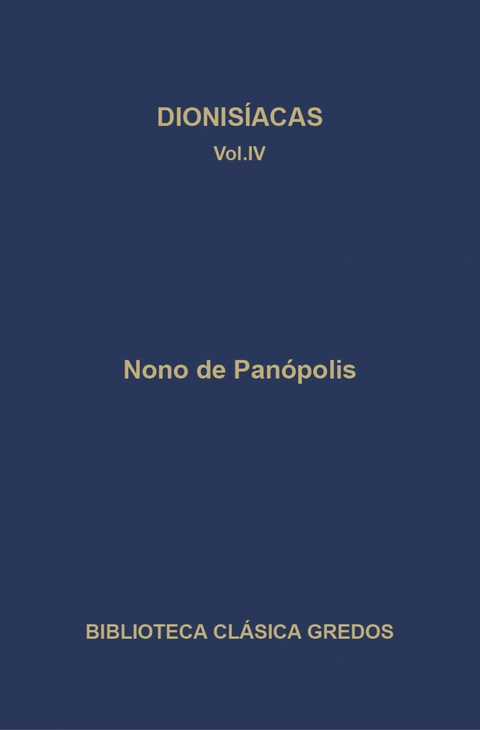 DIONISÍACAS
Vol.IV

Nono de Panópolis

BIBLIOTECA CLÁSICA GREDOS